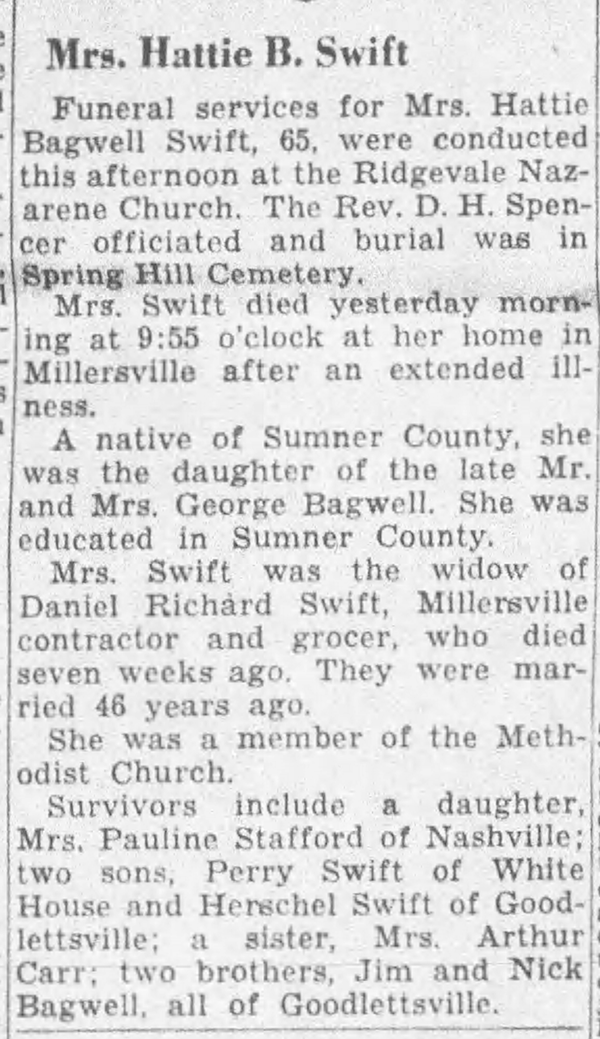 Mrs. Hattie B. Swift

Funeral services for Mrs. Hattie Bagwell Swift, 65, were conducted this afternoon at the Ridgevale Nazarene Church. The Rev. D. H. Spencer officiated and burial was in Spring Hill Cemetery.

Mrs. Swift died yesterday morning at 9:55 o'clock at her home in Millersville after an extended illness.

A native of Sumner County, she was the daughter of the late Mr. and Mrs. George Bagwell. She was educated in Sumner County.

Mrs. Swift was the widow of Daniel Richard Swift, Millersville contractor and grocer, who died seven weeks ago. They were married 46 years ago.

She was a member of the Methodist Church.

Survivors include a daughter, Mrs. Pauline Stafford of Nashville; two sons, Perry Swift of White House and Herschel Swift of Goodlettsville; a sister, Mrs. Arthur Carr; two brothers, Jim and Nick Bagwell, all of Goodlettsville.